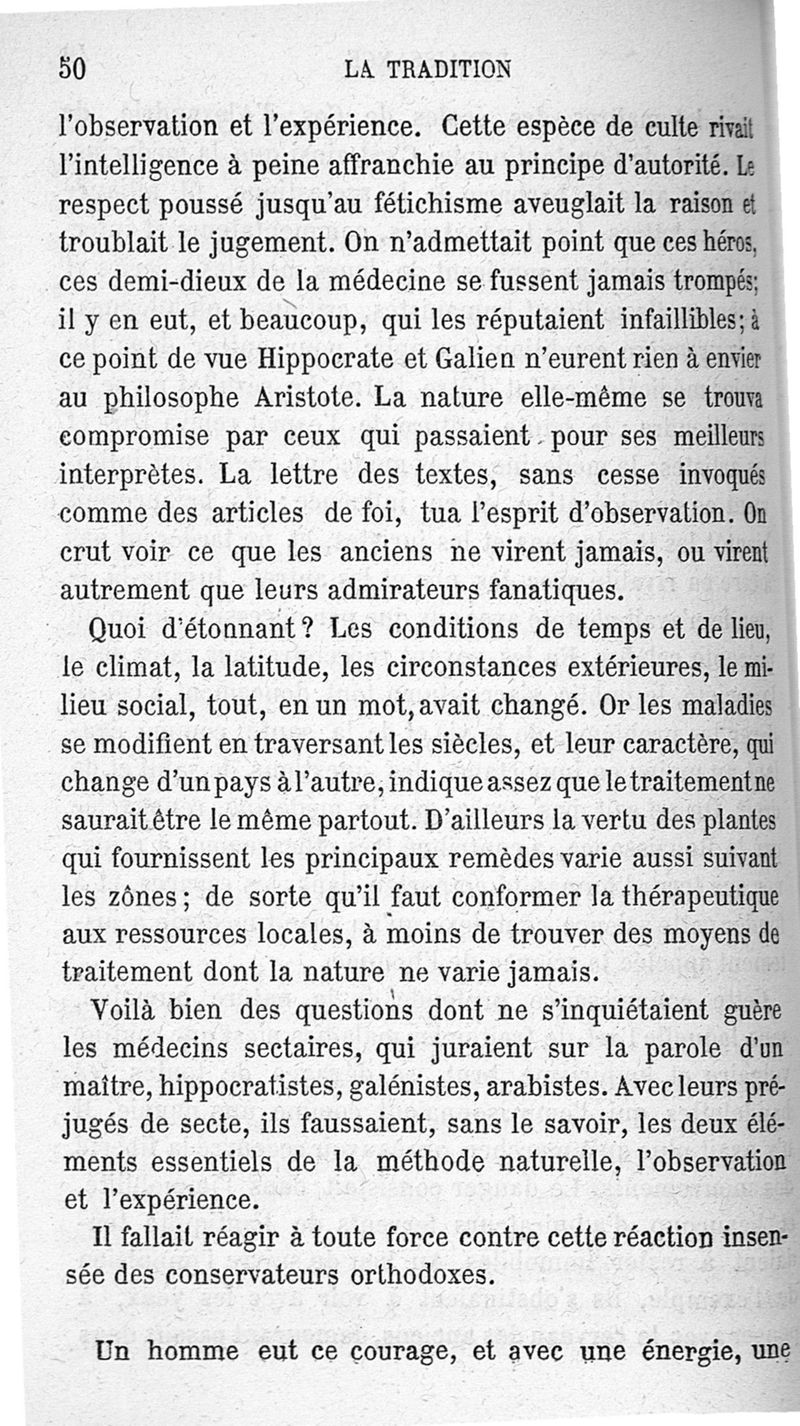 50 LA TRADITION

l'observation et l'expérience. Cette espèce de culte rivait l'intelligence à peine affranchie au principe d'autorité. Le respect poussé jusqu'au fétichisme aveuglait la raison et troublait le jugement. On n'admettait point que ces héros, ces demi-dieux de la médecine se fussent jamais trompés; il y en eut, et beaucoup, qui les réputaient infaillibles; à ce point de vue Hippocrate et Galien n'eurent rien à envier au philosophe Aristote. La nature elle-même se trouva compromise par ceux qui passaient pour ses meilleurs interprètes. La lettre des textes, sans cesse invoqués comme des articles de foi, tua l'esprit d'observation. On crut voir ce que les anciens ne virent jamais, ou virent autrement que leurs admirateurs fanatiques.

Quoi d'étonnant? Les conditions de temps et de lieu, le climat, la latitude, les circonstances extérieures, le milieu social, tout, en un mot, avait changé. Or les maladies se modifient en traversant les siècles, et leur caractère, qui change d'un pays à l'autre, indique assez que le traitement ne saurait être le même partout. D'ailleurs la vertu des plantes qui fournissent les principaux remèdes varie aussi suivant les zônes; de sorte qu'il faut conformer la thérapeutique aux ressources locales, à moins de trouver des moyens de traitement dont la nature ne varie jamais.

Voilà bien des questions dont ne s'inquiétaient guère les médecins sectaires, qui juraient sur la parole d'un maître, hippocratistes, galénistes, arabistes. Avec leurs préjugés de secte, ils faussaient, sans le savoir, les deux éléments essentiels de la méthode naturelle, l'observation et l'expérience.

Il fallait réagir à toute force contre cette réaction insensée des conservateurs orthodoxes.

Un homme eut ce courage, et avec une énergie, une